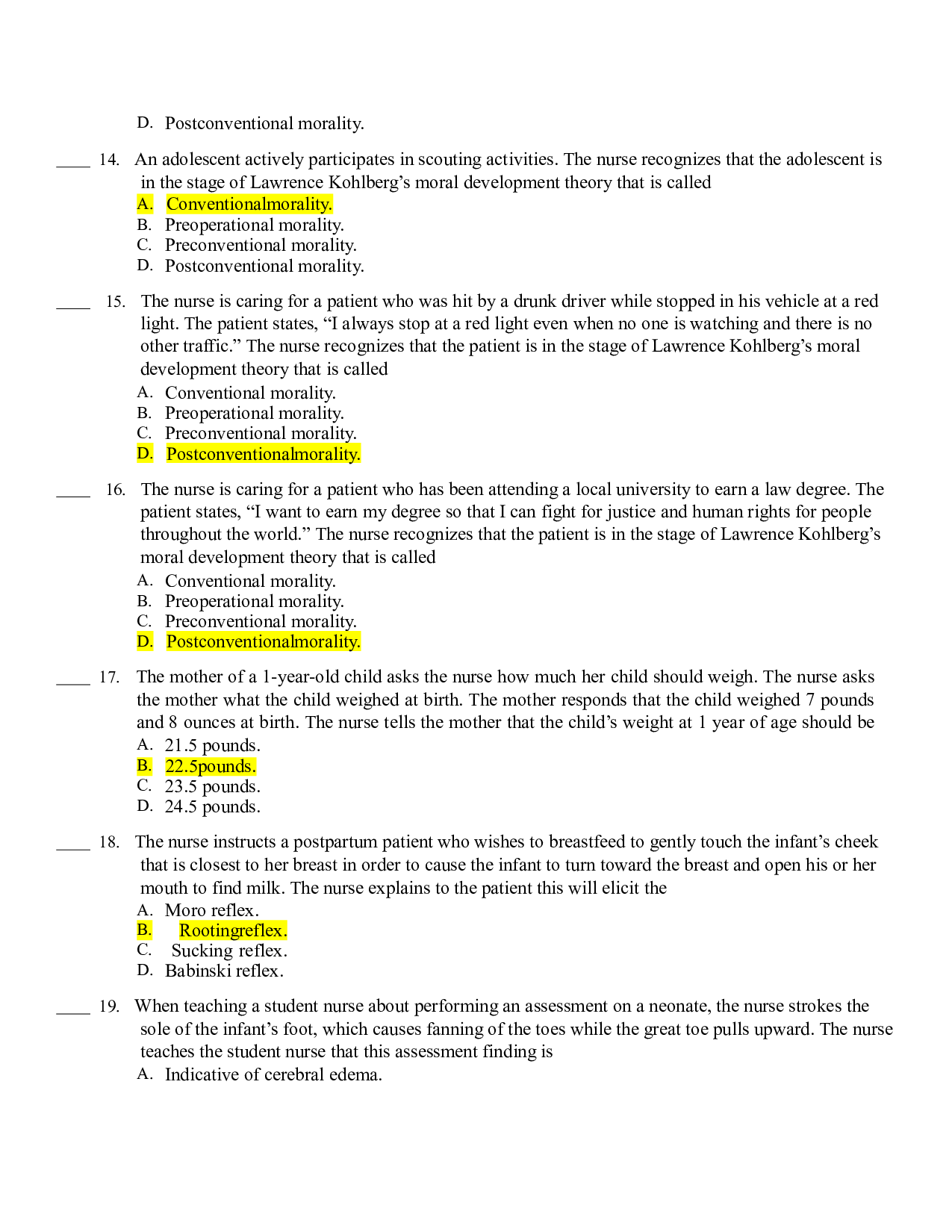 D. Postconventional morality.

____ 14. An adolescent actively participates in scouting activities. The nurse recognizes that the adolescent is in the stage of Lawrence Kohlberg's moral development theory that is called
A. Conventionalmorality.
B. Preoperational morality.
C. Preconventional morality.
D. Postconventional morality.

____ 15. The nurse is caring for a patient who was hit by a drunk driver while stopped in his vehicle at a red light. The patient states, "I always stop at a red light even when no one is watching and there is no other traffic." The nurse recognizes that the patient is in the stage of Lawrence Kohlberg's moral development theory that is called
A. Conventional morality.
B. Preoperational morality.
C. Preconventional morality.
D. Postconventionalmorality.

____ 16. The nurse is caring for a patient who has been attending a local university to earn a law degree. The patient states, "I want to earn my degree so that I can fight for justice and human rights for people throughout the world." The nurse recognizes that the patient is in the stage of Lawrence Kohlberg's moral development theory that is called
A. Conventional morality.
B. Preoperational morality.
C. Preconventional morality.
D. Postconventionalmorality.

____ 17. The mother of a 1-year-old child asks the nurse how much her child should weigh. The nurse asks the mother what the child weighed at birth. The mother responds that the child weighed 7 pounds and 8 ounces at birth. The nurse tells the mother that the child's weight at 1 year of age should be
A. 21.5 pounds.
B. 22.5pounds.
C. 23.5 pounds.
D. 24.5 pounds.

____ 18. The nurse instructs a postpartum patient who wishes to breastfeed to gently touch the infant's cheek that is closest to her breast in order to cause the infant to turn toward the breast and open his or her mouth to find milk. The nurse explains to the patient this will elicit the
A. Moro reflex.
B. Rootingreflex.
C. Sucking reflex.
D. Babinski reflex.

____ 19. When teaching a student nurse about performing an assessment on a neonate, the nurse strokes the sole of the infant's foot, which causes fanning of the toes while the great toe pulls upward. The nurse teaches the student nurse that this assessment finding is
A. Indicative of cerebral edema.